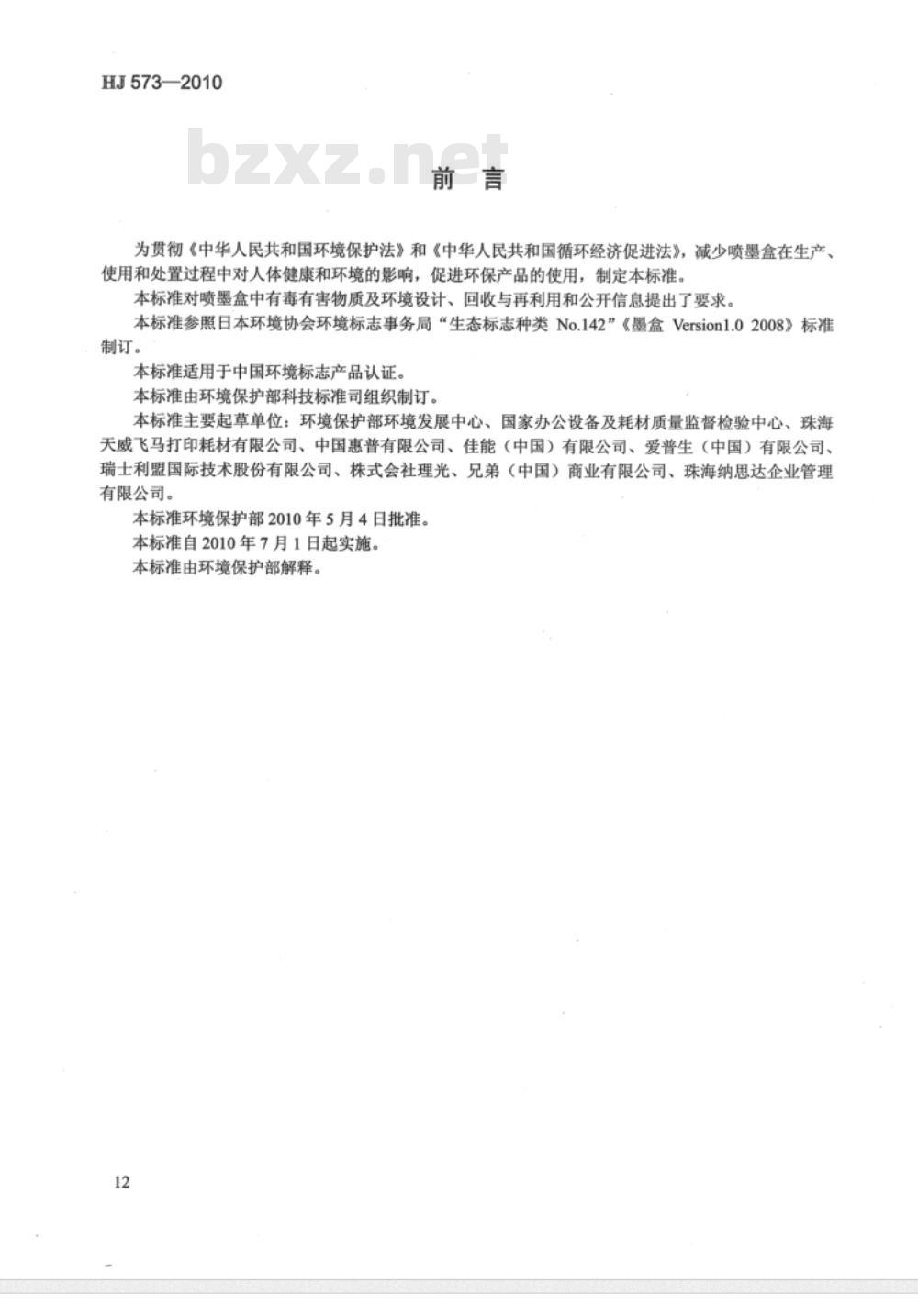 HJ 573—2010

bzxz.net

前　言

为贯彻《中华人民共和国环境保护法》和《中华人民共和国循环经济促进法》，减少喷墨盒在生产、使用和处置过程中对人体健康和环境的影响，促进环保产品的使用，制定本标准。

本标准对喷墨盒中有毒有害物质及环境设计、回收与再利用和公开信息提出了要求。

本标准参照日本环境协会环境标志事务局“生态标志种类 No.142”《墨盒 Version1.0 2008》标准制订。

本标准适用于中国环境标志产品认证。

本标准由环境保护部科技标准司组织制订。

本标准主要起草单位：环境保护部环境发展中心、国家办公设备及耗材质量监督检验中心、珠海天威飞马打印耗材有限公司、中国惠普有限公司、佳能（中国）有限公司、爱普生（中国）有限公司、瑞士利盟国际技术股份有限公司、株式会社理光、兄弟（中国）商业有限公司、珠海纳思达企业管理有限公司。

本标准环境保护部 2010 年 5 月 4 日批准。

本标准自 2010 年 7 月 1 日起实施。

本标准由环境保护部解释。

12